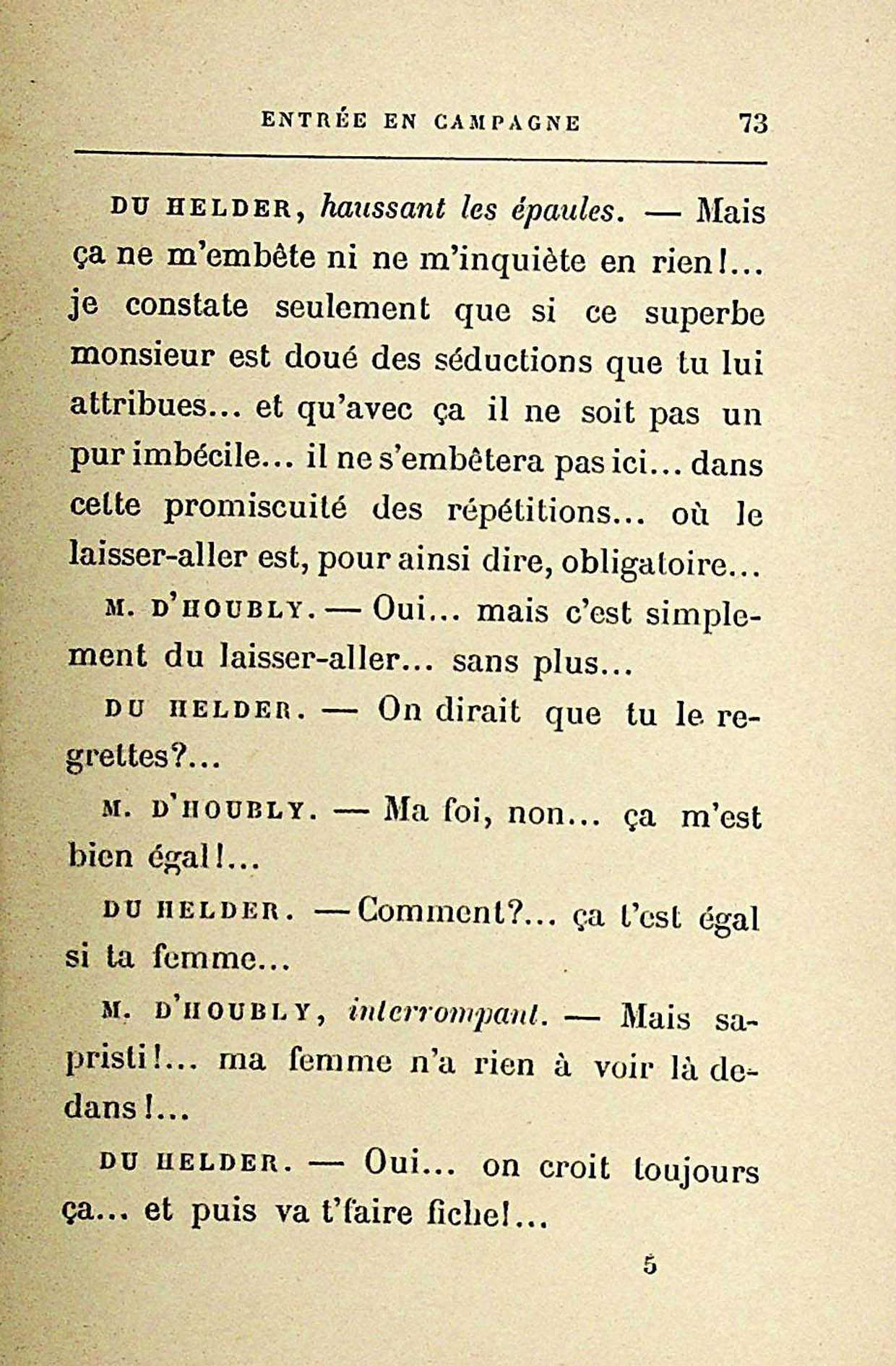 ENTRÉE EN CAMPAGNE 73

DU HELDER, haussant les épaules. — Mais ça ne m'embête ni ne m'inquiète en rien!... je constate seulement que si ce superbe monsieur est doué des séductions que tu lui attribues... et qu'avec ça il ne soit pas un pur imbécile... il ne s'embêtera pas ici... dans cette promiscuité des répétitions... où le laisser-aller est, pour ainsi dire, obligatoire...

M. D'HOUBLY. — Oui... mais c'est simplement du laisser-aller... sans plus...

DU HELDER. — On dirait que tu le regrettes?...

M. D'HOUBLY. — Ma foi, non... ça m'est bien égal!...

DU HELDER. — Comment?... ça t'est égal si ta femme...

M. D'HOUBLY, interrompant. — Mais sapristi!... ma femme n'a rien à voir là dedans!...

DU HELDER. — Oui... on croit toujours ça... et puis va t'faire fiche!...

5